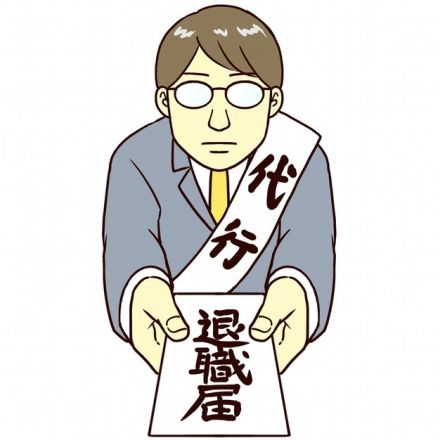 代行

退職届